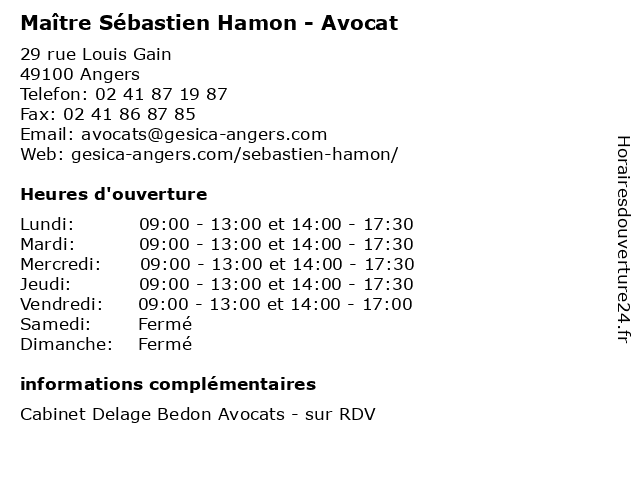 Maître Sébastien Hamon - Avocat

29 rue Louis Gain
49100 Angers
Telefon: 02 41 87 19 87
Fax: 02 41 86 87 85
Email: avocats@gesica-angers.com
Web: gesica-angers.com/sebastien-hamon/

Heures d'ouverture

Lundi: 09:00 - 13:00 et 14:00 - 17:30
Mardi: 09:00 - 13:00 et 14:00 - 17:30
Mercredi: 09:00 - 13:00 et 14:00 - 17:30
Jeudi: 09:00 - 13:00 et 14:00 - 17:30
Vendredi: 09:00 - 13:00 et 14:00 - 17:00
Samedi: Fermé
Dimanche: Fermé

informations complémentaires

Cabinet Delage Bedon Avocats - sur RDV

Horairesdouverture24.fr